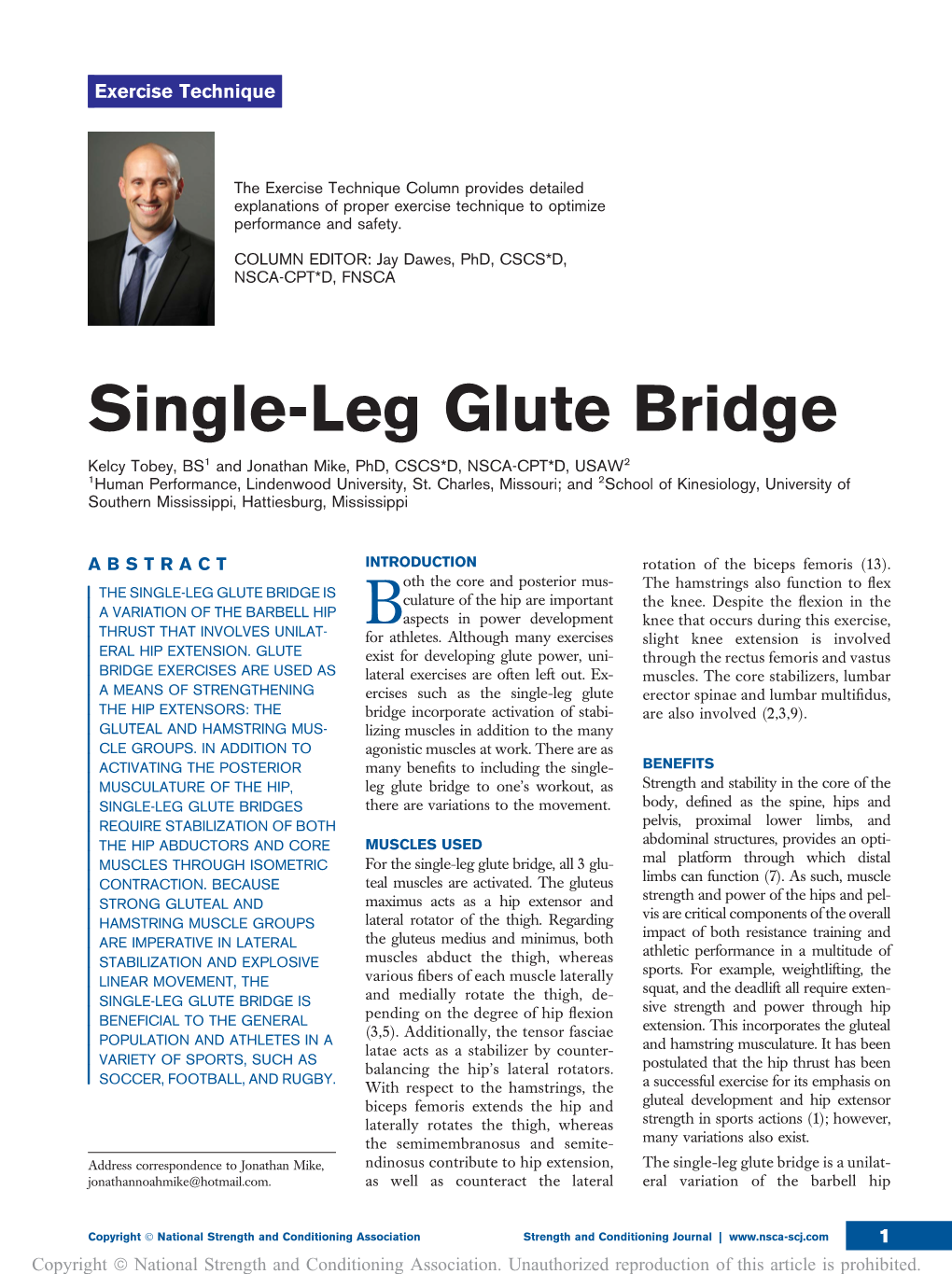 Exercise Technique

The Exercise Technique Column provides detailed explanations of proper exercise technique to optimize performance and safety.

COLUMN EDITOR: Jay Dawes, PhD, CSCS*D, NSCA-CPT*D, FNSCA

Single-Leg Glute Bridge

Kelcy Tobey, BS$^1$ and Jonathan Mike, PhD, CSCS*D, NSCA-CPT*D, USAW$^2$
$^1$Human Performance, Lindenwood University, St. Charles, Missouri; and $^2$School of Kinesiology, University of Southern Mississippi, Hattiesburg, Mississippi

ABSTRACT

THE SINGLE-LEG GLUTE BRIDGE IS A VARIATION OF THE BARBELL HIP THRUST THAT INVOLVES UNILATERAL HIP EXTENSION. GLUTE BRIDGE EXERCISES ARE USED AS A MEANS OF STRENGTHENING THE HIP EXTENSORS: THE GLUTEAL AND HAMSTRING MUSCLE GROUPS. IN ADDITION TO ACTIVATING THE POSTERIOR MUSCULATURE OF THE HIP, SINGLE-LEG GLUTE BRIDGES REQUIRE STABILIZATION OF BOTH THE HIP ABDUCTORS AND CORE MUSCLES THROUGH ISOMETRIC CONTRACTION. BECAUSE STRONG GLUTEAL AND HAMSTRING MUSCLE GROUPS ARE IMPERATIVE IN LATERAL STABILIZATION AND EXPLOSIVE LINEAR MOVEMENT, THE SINGLE-LEG GLUTE BRIDGE IS BENEFICIAL TO THE GENERAL POPULATION AND ATHLETES IN A VARIETY OF SPORTS, SUCH AS SOCCER, FOOTBALL, AND RUGBY.

Address correspondence to Jonathan Mike, jonathannoahmike@hotmail.com.

INTRODUCTION

Both the core and posterior musculature of the hip are important aspects in power development for athletes. Although many exercises exist for developing glute power, unilateral exercises are often left out. Exercises such as the single-leg glute bridge incorporate activation of stabilizing muscles in addition to the many agonistic muscles at work. There are as many benefits to including the single-leg glute bridge to one's workout, as there are variations to the movement.

MUSCLES USED

For the single-leg glute bridge, all 3 gluteal muscles are activated. The gluteus maximus acts as a hip extensor and lateral rotator of the thigh. Regarding the gluteus medius and minimus, both muscles abduct the thigh, whereas various fibers of each muscle laterally and medially rotate the thigh, depending on the degree of hip flexion (3,5). Additionally, the tensor fasciae latae acts as a stabilizer by counterbalancing the hip's lateral rotators. With respect to the hamstrings, the biceps femoris extends the hip and laterally rotates the thigh, whereas the semimembranosus and semitendinosus contribute to hip extension, as well as counteract the lateral rotation of the biceps femoris (13). The hamstrings also function to flex the knee. Despite the flexion in the knee that occurs during this exercise, slight knee extension is involved through the rectus femoris and vastus muscles. The core stabilizers, lumbar erector spinae and lumbar multifidus, are also involved (2,3,9).

BENEFITS

Strength and stability in the core of the body, defined as the spine, hips and pelvis, proximal lower limbs, and abdominal structures, provides an optimal platform through which distal limbs can function (7). As such, muscle strength and power of the hips and pelvis are critical components of the overall impact of both resistance training and athletic performance in a multitude of sports. For example, weightlifting, the squat, and the deadlift all require extensive strength and power through hip extension. This incorporates the gluteal and hamstring musculature. It has been postulated that the hip thrust has been a successful exercise for its emphasis on gluteal development and hip extensor strength in sports actions (1); however, many variations also exist.

The single-leg glute bridge is a unilateral variation of the barbell hip

Copyright © National Strength and Conditioning Association

Strength and Conditioning Journal | www.nsca-scj.com

1

Copyright © National Strength and Conditioning Association. Unauthorized reproduction of this article is prohibited.